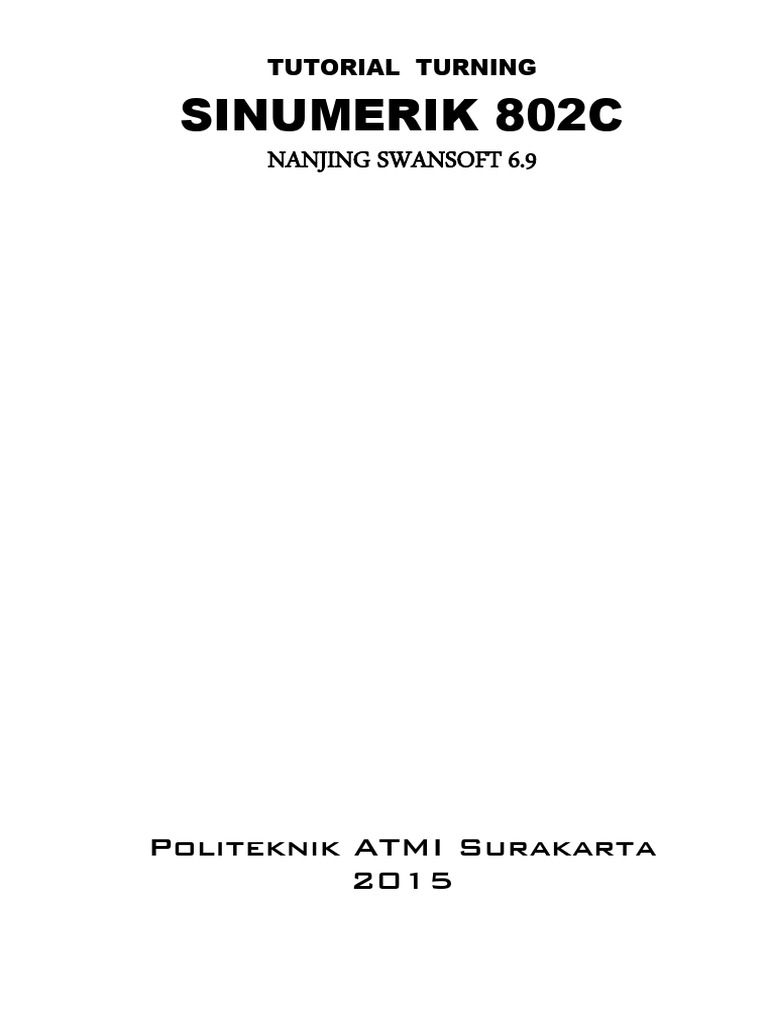 TUTORIAL TURNING

SINUMERIK 802C

NANJING SWANSOFT 6.9

Politeknik ATMI Surakarta
2015